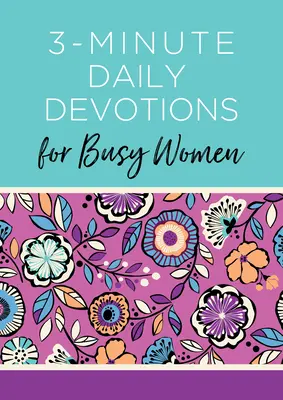 3-MINUTE DAILY DEVOTIONS
for Busy Women